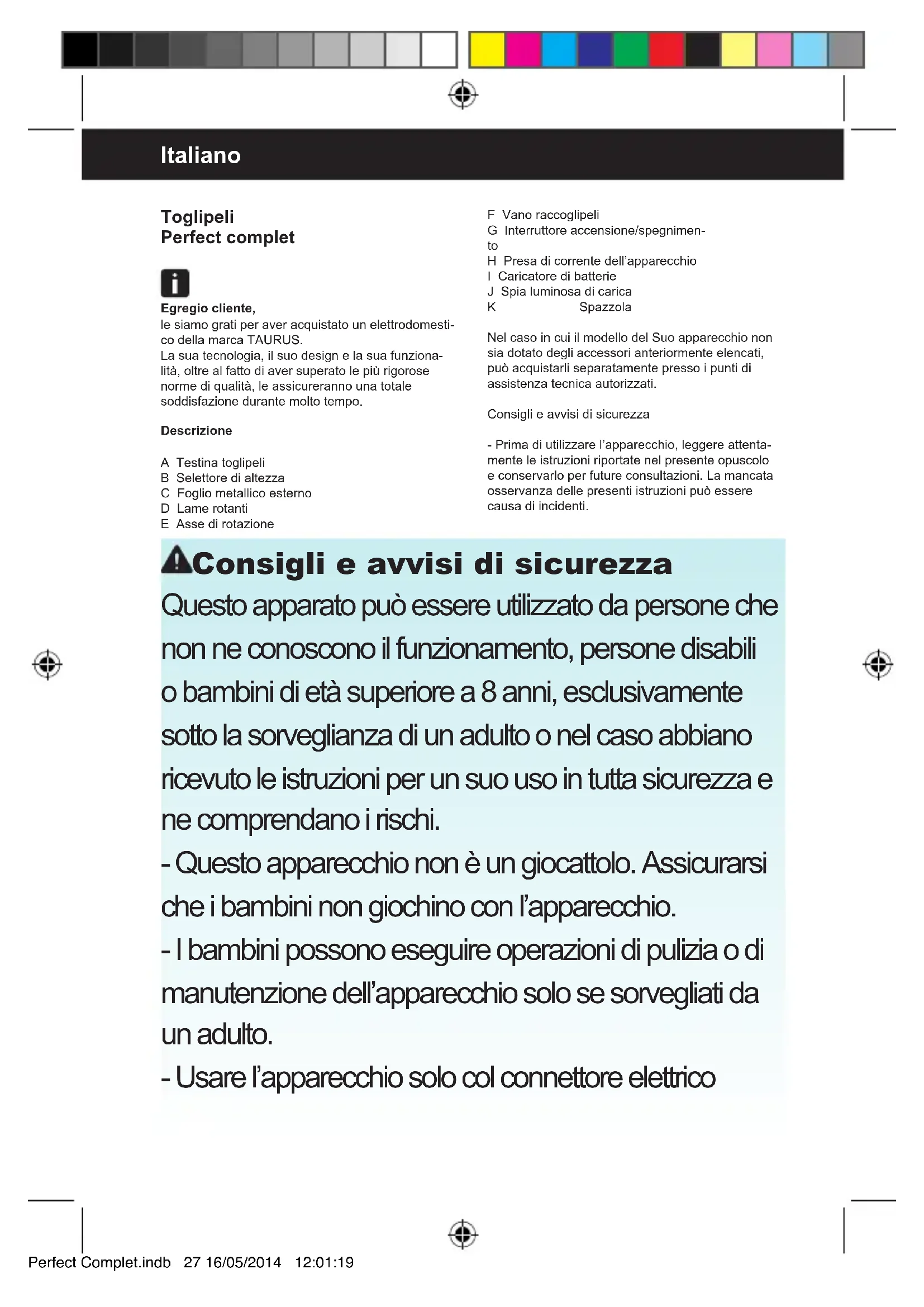 Italiano

Toglipeli
Perfect complet

Egregio cliente,
le siamo grati per aver acquistato un elettrodomestico della marca TAURUS.
La sua tecnologia, il suo design e la sua funzionalità, oltre al fatto di aver superato le più rigorose norme di qualità, le assicureranno una totale soddisfazione durante molto tempo.

Descrizione

A Testina toglipeli
B Selettore di altezza
C Foglio metallico esterno
D Lame rotanti
E Asse di rotazione
F Vano raccoglipeli
G Interruttore accensione/spegnimento
H Presa di corrente dell'apparecchio
I Caricatore di batterie
J Spia luminosa di carica
K Spazzola

Nel caso in cui il modello del Suo apparecchio non sia dotato degli accessori anteriormente elencati, può acquistarli separatamente presso i punti di assistenza tecnica autorizzati.

Consigli e avvisi di sicurezza

- Prima di utilizzare l'apparecchio, leggere attentamente le istruzioni riportate nel presente opuscolo e conservarlo per future consultazioni. La mancata osservanza delle presenti istruzioni può essere causa di incidenti.

Consigli e avvisi di sicurezza
Questo apparato può essere utilizzato da persone che non ne conoscono il funzionamento, persone disabili o bambini di età superiore a 8 anni, esclusivamente sotto la sorveglianza di un adulto o nel caso abbiano ricevuto le istruzioni per un suo uso in tutta sicurezza e ne comprendano i rischi.
- Questo apparecchio non è un giocattolo. Assicurarsi che i bambini non giochino con l'apparecchio.
- I bambini possono eseguire operazioni di pulizia o di manutenzione dell'apparecchio solo se sorvegliati da un adulto.
- Usare l'apparecchio solo col connettore elettrico

Perfect Complet.indb 27 16/05/2014 12:01:19